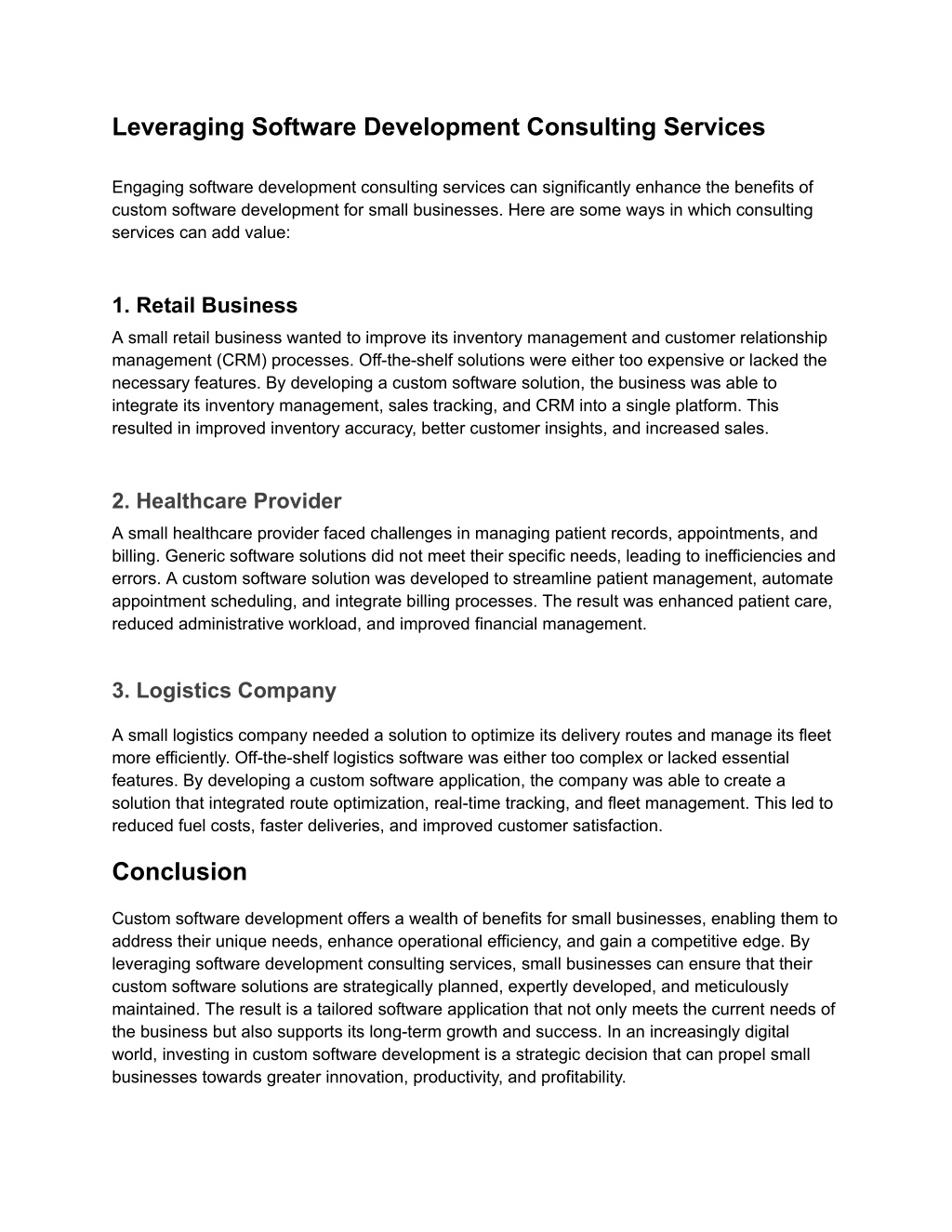 Leveraging Software Development Consulting Services

Engaging software development consulting services can significantly enhance the benefits of custom software development for small businesses. Here are some ways in which consulting services can add value:

1. Retail Business

A small retail business wanted to improve its inventory management and customer relationship management (CRM) processes. Off-the-shelf solutions were either too expensive or lacked the necessary features. By developing a custom software solution, the business was able to integrate its inventory management, sales tracking, and CRM into a single platform. This resulted in improved inventory accuracy, better customer insights, and increased sales.

2. Healthcare Provider

A small healthcare provider faced challenges in managing patient records, appointments, and billing. Generic software solutions did not meet their specific needs, leading to inefficiencies and errors. A custom software solution was developed to streamline patient management, automate appointment scheduling, and integrate billing processes. The result was enhanced patient care, reduced administrative workload, and improved financial management.

3. Logistics Company

A small logistics company needed a solution to optimize its delivery routes and manage its fleet more efficiently. Off-the-shelf logistics software was either too complex or lacked essential features. By developing a custom software application, the company was able to create a solution that integrated route optimization, real-time tracking, and fleet management. This led to reduced fuel costs, faster deliveries, and improved customer satisfaction.

Conclusion

Custom software development offers a wealth of benefits for small businesses, enabling them to address their unique needs, enhance operational efficiency, and gain a competitive edge. By leveraging software development consulting services, small businesses can ensure that their custom software solutions are strategically planned, expertly developed, and meticulously maintained. The result is a tailored software application that not only meets the current needs of the business but also supports its long-term growth and success. In an increasingly digital world, investing in custom software development is a strategic decision that can propel small businesses towards greater innovation, productivity, and profitability.